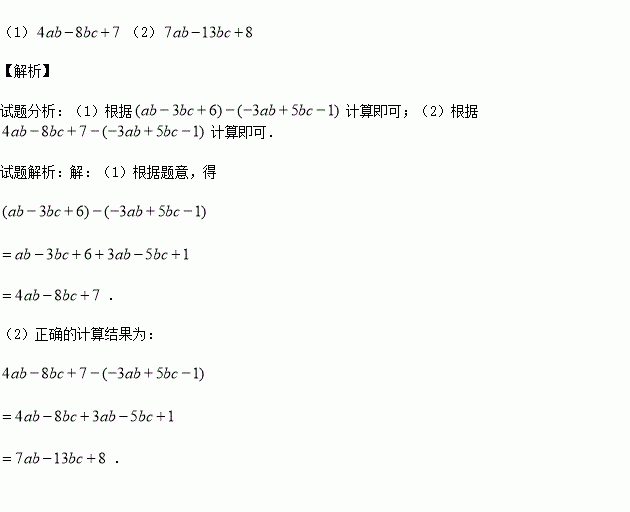 （1）$4ab-8bc+7$ （2）$7ab-13bc+8$

【解析】

试题分析：（1）根据 $(ab-3bc+6)-(-3ab+5bc-1)$ 计算即可；（2）根据 $4ab-8bc+7-(-3ab+5bc-1)$ 计算即可．

试题解析：解：（1）根据题意，得

$(ab-3bc+6)-(-3ab+5bc-1)$

$=ab-3bc+6+3ab-5bc+1$

$=4ab-8bc+7$ ．

（2）正确的计算结果为：

$4ab-8bc+7-(-3ab+5bc-1)$

$=4ab-8bc+3ab-5bc+1$

$=7ab-13bc+8$ ．